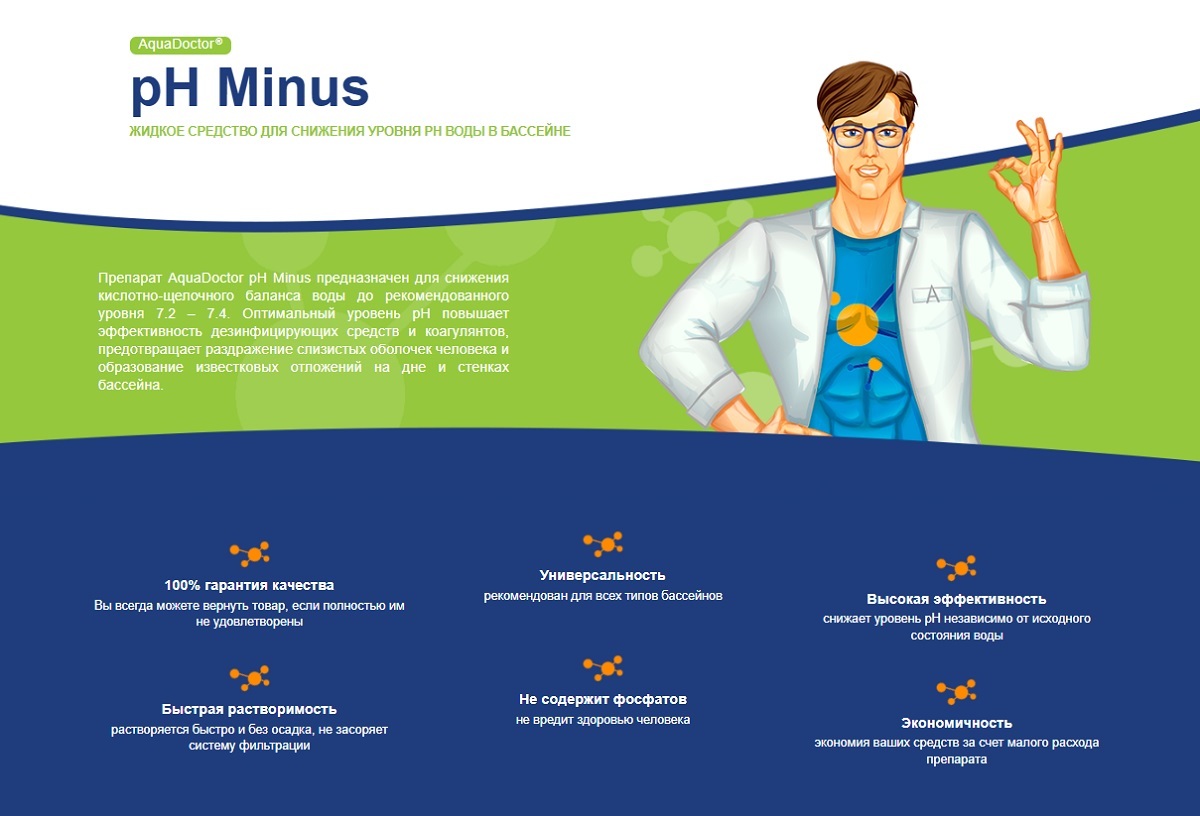 AquaDoctor®

pH Minus

ЖИДКОЕ СРЕДСТВО ДЛЯ СНИЖЕНИЯ УРОВНЯ PH ВОДЫ В БАССЕЙНЕ

Препарат AquaDoctor pH Minus предназначен для снижения кислотно-щелочного баланса воды до рекомендованного уровня 7.2 – 7.4. Оптимальный уровень pH повышает эффективность дезинфицирующих средств и коагулянтов, предотвращает раздражение слизистых оболочек человека и образование известковых отложений на дне и стенках бассейна.

A

100% гарантия качества
Вы всегда можете вернуть товар, если полностью им не удовлетворены

Быстрая растворимость
растворяется быстро и без осадка, не засоряет систему фильтрации

Универсальность
рекомендован для всех типов бассейнов

Не содержит фосфатов
не вредит здоровью человека

Высокая эффективность
снижает уровень pH независимо от исходного состояния воды

Экономичность
экономия ваших средств за счет малого расхода препарата